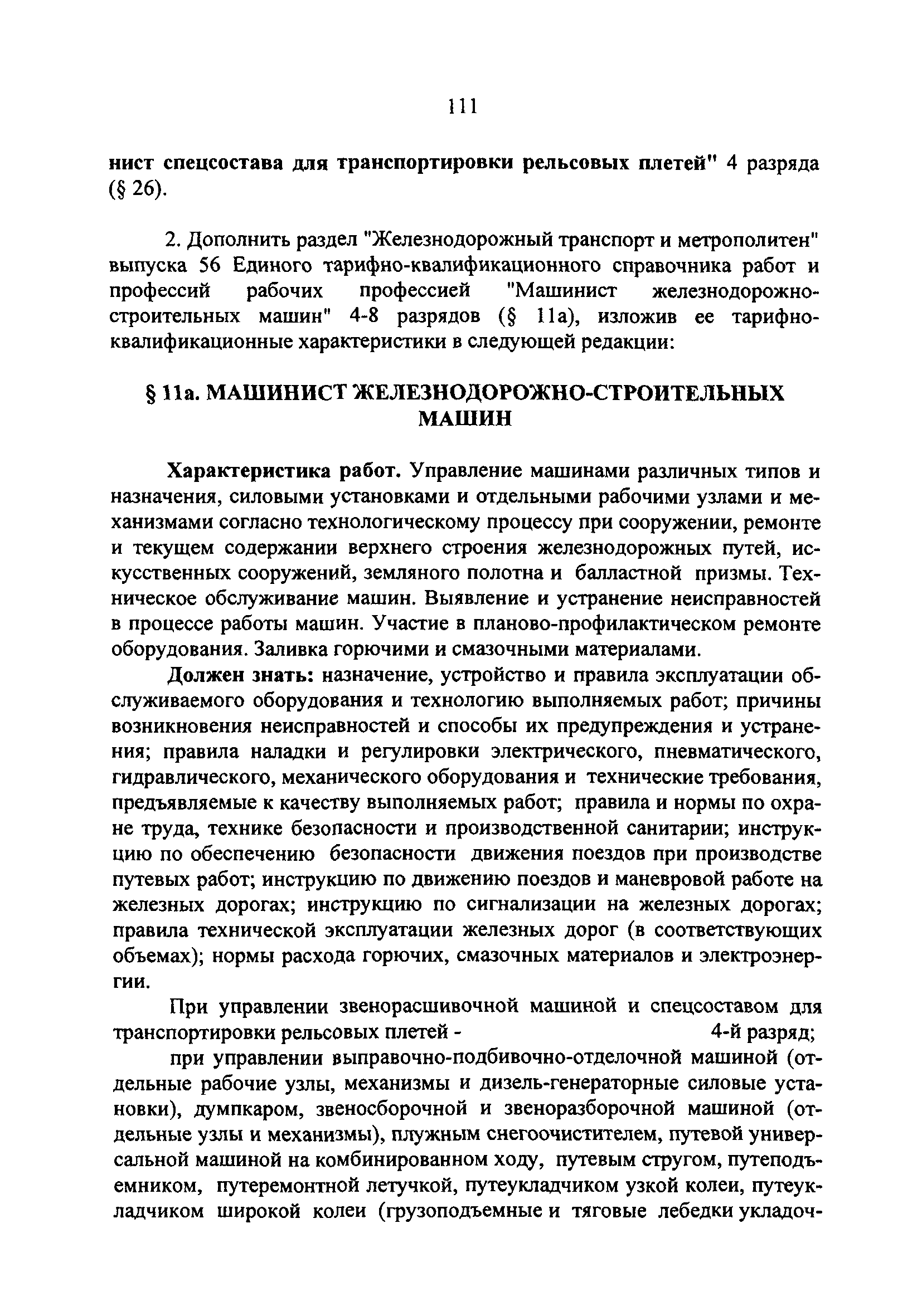 111

нист спецсостава для транспортировки рельсовых плетей" 4 разряда (§ 26).

2. Дополнить раздел "Железнодорожный транспорт и метрополитен" выпуска 56 Единого тарифно-квалификационного справочника работ и профессий рабочих профессией "Машинист железнодорожно-строительных машин" 4-8 разрядов (§ 11а), изложив ее тарифно-квалификационные характеристики в следующей редакции:

§ 11а. МАШИНИСТ ЖЕЛЕЗНОДОРОЖНО-СТРОИТЕЛЬНЫХ МАШИН

Характеристика работ. Управление машинами различных типов и назначения, силовыми установками и отдельными рабочими узлами и механизмами согласно технологическому процессу при сооружении, ремонте и текущем содержании верхнего строения железнодорожных путей, искусственных сооружений, земляного полотна и балластной призмы. Техническое обслуживание машин. Выявление и устранение неисправностей в процессе работы машин. Участие в планово-профилактическом ремонте оборудования. Заливка горючими и смазочными материалами.

Должен знать: назначение, устройство и правила эксплуатации обслуживаемого оборудования и технологию выполняемых работ; причины возникновения неисправностей и способы их предупреждения и устранения; правила наладки и регулировки электрического, пневматического, гидравлического, механического оборудования и технические требования, предъявляемые к качеству выполняемых работ; правила и нормы по охране труда, технике безопасности и производственной санитарии; инструкцию по обеспечению безопасности движения поездов при производстве путевых работ; инструкцию по движению поездов и маневровой работе на железных дорогах; инструкцию по сигнализации на железных дорогах; правила технической эксплуатации железных дорог (в соответствующих объемах); нормы расхода горючих, смазочных материалов и электроэнергии.

При управлении звенорасшивочной машиной и спецсоставом для транспортировки рельсовых плетей - 4-й разряд;

при управлении выправочно-подбивочно-отделочной машиной (отдельные рабочие узлы, механизмы и дизель-генераторные силовые установки), думпкаром, звеносборочной и звеноразборочной машиной (отдельные узлы и механизмы), плужным снегоочистителем, путевой универсальной машиной на комбинированном ходу, путевым стругом, путеподъемником, путеремонтной летучкой, путеукладчиком узкой колеи, путеукладчиком широкой колеи (грузоподъемные и тяговые лебедки укладоч-